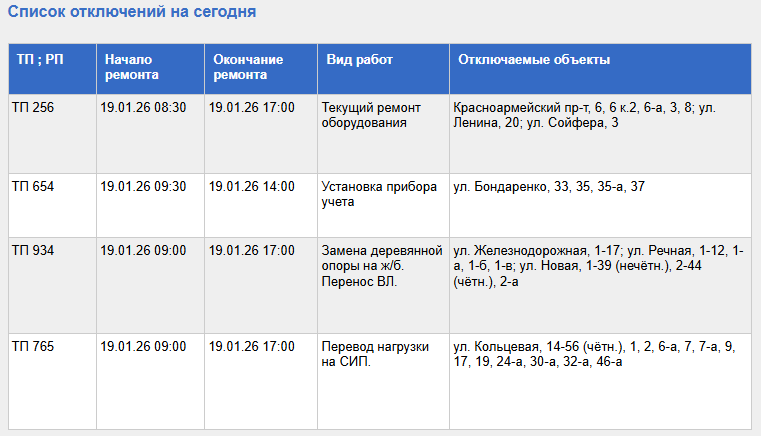 Список отключений на сегодня

| ТП ; РП | Начало ремонта | Окончание ремонта | Вид работ | Отключаемые объекты |
|---|---|---|---|---|
| ТП 256 | 19.01.26 08:30 | 19.01.26 17:00 | Текущий ремонт оборудования | Красноармейский пр-т, 6, 6 к.2, 6-а, 3, 8; ул. Ленина, 20; ул. Сойфера, 3 |
| ТП 654 | 19.01.26 09:30 | 19.01.26 14:00 | Установка прибора учета | ул. Бондаренко, 33, 35, 35-а, 37 |
| ТП 934 | 19.01.26 09:00 | 19.01.26 17:00 | Замена деревянной опоры на ж/б. Перенос ВЛ. | ул. Железнодорожная, 1-17; ул. Речная, 1-12, 1-а, 1-б, 1-в; ул. Новая, 1-39 (нечётн.), 2-44 (чётн.), 2-а |
| ТП 765 | 19.01.26 09:00 | 19.01.26 17:00 | Перевод нагрузки на СИП. | ул. Кольцевая, 14-56 (чётн.), 1, 2, 6-а, 7, 7-а, 9, 17, 19, 24-а, 30-а, 32-а, 46-а |